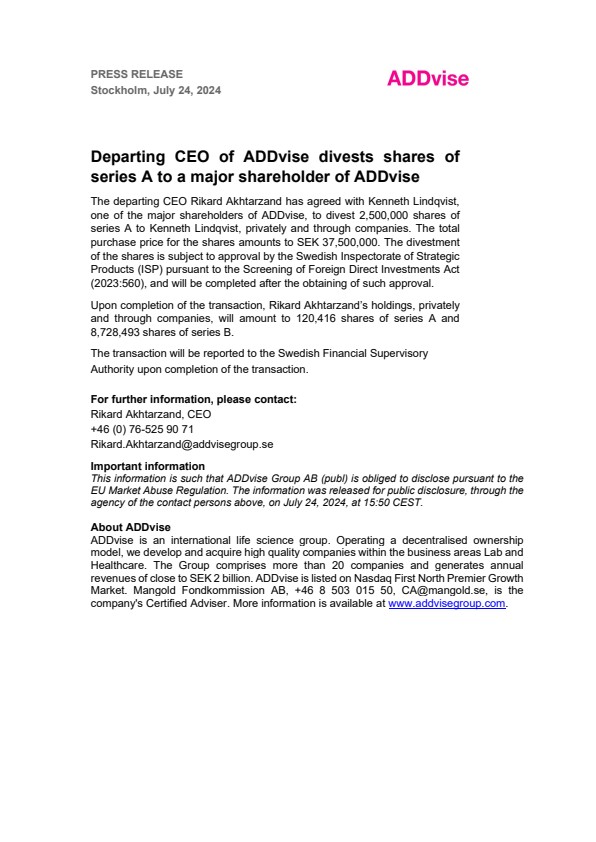 PRESS RELEASE
Stockholm, July 24, 2024

ADDvise

Departing CEO of ADDvise divests shares of series A to a major shareholder of ADDvise

The departing CEO Rikard Akhtarzand has agreed with Kenneth Lindqvist, one of the major shareholders of ADDvise, to divest 2,500,000 shares of series A to Kenneth Lindqvist, privately and through companies. The total purchase price for the shares amounts to SEK 37,500,000. The divestment of the shares is subject to approval by the Swedish Inspectorate of Strategic Products (ISP) pursuant to the Screening of Foreign Direct Investments Act (2023:560), and will be completed after the obtaining of such approval.

Upon completion of the transaction, Rikard Akhtarzand's holdings, privately and through companies, will amount to 120,416 shares of series A and 8,728,493 shares of series B.

The transaction will be reported to the Swedish Financial Supervisory Authority upon completion of the transaction.

For further information, please contact:
Rikard Akhtarzand, CEO
+46 (0) 76-525 90 71
Rikard.Akhtarzand@addvisegroup.se

Important information
This information is such that ADDvise Group AB (publ) is obliged to disclose pursuant to the EU Market Abuse Regulation. The information was released for public disclosure, through the agency of the contact persons above, on July 24, 2024, at 15:50 CEST.

About ADDvise
ADDvise is an international life science group. Operating a decentralised ownership model, we develop and acquire high quality companies within the business areas Lab and Healthcare. The Group comprises more than 20 companies and generates annual revenues of close to SEK 2 billion. ADDvise is listed on Nasdaq First North Premier Growth Market. Mangold Fondkommission AB, +46 8 503 015 50, CA@mangold.se, is the company's Certified Adviser. More information is available at www.addvisegroup.com.